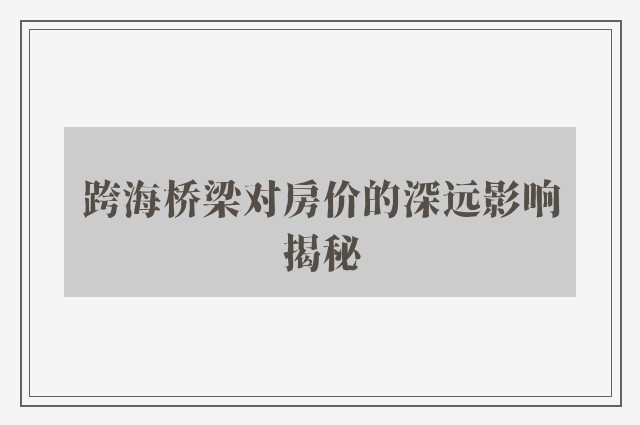 跨海桥梁对房价的深远影响揭秘